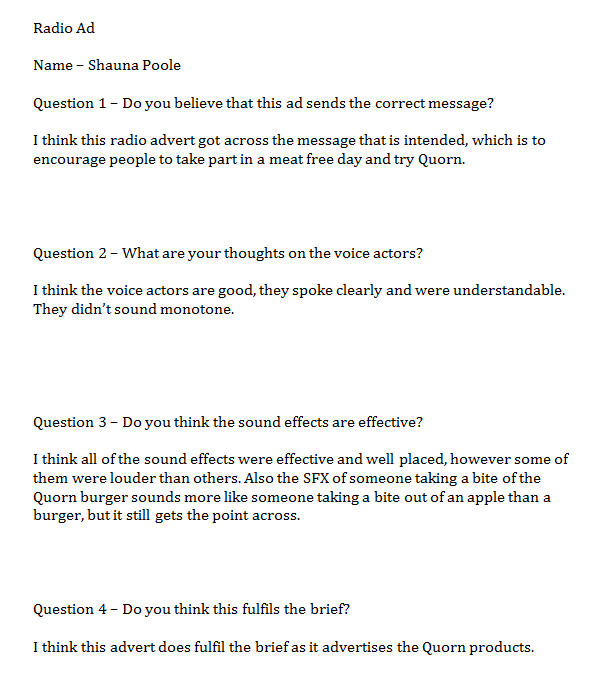 Radio Ad

Name – Shauna Poole

Question 1 – Do you believe that this ad sends the correct message?

I think this radio advert got across the message that is intended, which is to encourage people to take part in a meat free day and try Quorn.

Question 2 – What are your thoughts on the voice actors?

I think the voice actors are good, they spoke clearly and were understandable. They didn't sound monotone.

Question 3 – Do you think the sound effects are effective?

I think all of the sound effects were effective and well placed, however some of them were louder than others. Also the SFX of someone taking a bite of the Quorn burger sounds more like someone taking a bite out of an apple than a burger, but it still gets the point across.

Question 4 – Do you think this fulfils the brief?

I think this advert does fulfil the brief as it advertises the Quorn products.